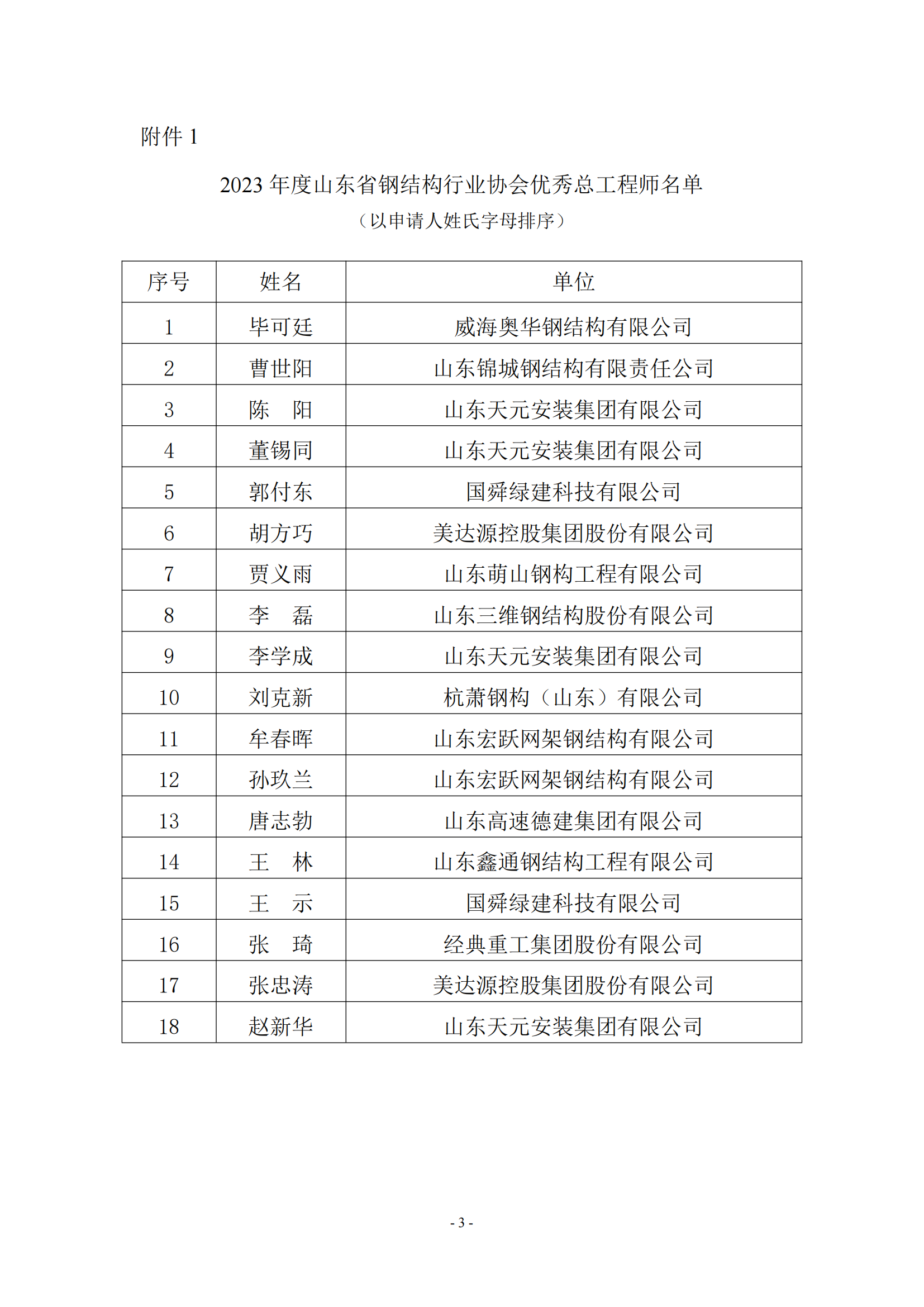 附件 1

2023 年度山东省钢结构行业协会优秀总工程师名单

（以申请人姓氏字母排序）

| 序号 | 姓名 | 单位 |
|---|---|---|
| 1 | 毕可廷 | 威海奥华钢结构有限公司 |
| 2 | 曹世阳 | 山东锦城钢结构有限责任公司 |
| 3 | 陈　阳 | 山东天元安装集团有限公司 |
| 4 | 董锡同 | 山东天元安装集团有限公司 |
| 5 | 郭付东 | 国舜绿建科技有限公司 |
| 6 | 胡方巧 | 美达源控股集团股份有限公司 |
| 7 | 贾义雨 | 山东萌山钢构工程有限公司 |
| 8 | 李　磊 | 山东三维钢结构股份有限公司 |
| 9 | 李学成 | 山东天元安装集团有限公司 |
| 10 | 刘克新 | 杭萧钢构（山东）有限公司 |
| 11 | 牟春晖 | 山东宏跃网架钢结构有限公司 |
| 12 | 孙玖兰 | 山东宏跃网架钢结构有限公司 |
| 13 | 唐志勃 | 山东高速德建集团有限公司 |
| 14 | 王　林 | 山东鑫通钢结构工程有限公司 |
| 15 | 王　示 | 国舜绿建科技有限公司 |
| 16 | 张　琦 | 经典重工集团股份有限公司 |
| 17 | 张忠涛 | 美达源控股集团股份有限公司 |
| 18 | 赵新华 | 山东天元安装集团有限公司 |

- 3 -